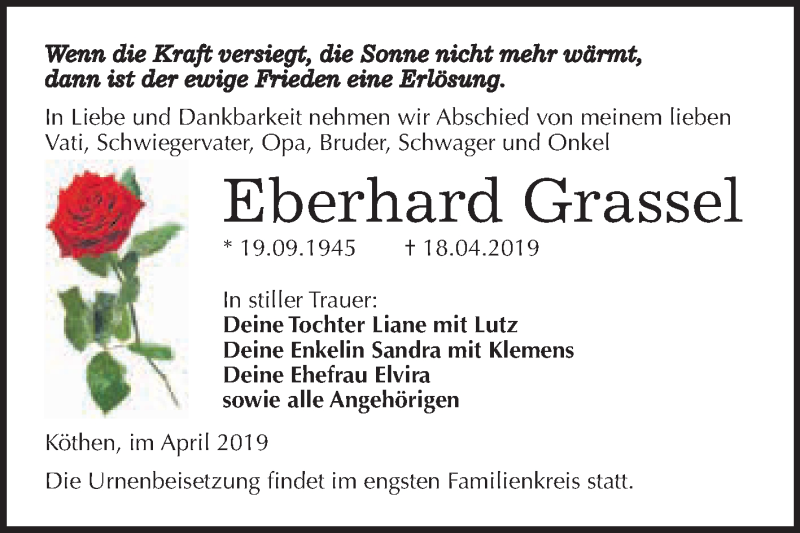 Wenn die Kraft versiegt, die Sonne nicht mehr wärmt, dann ist der ewige Frieden eine Erlösung.

In Liebe und Dankbarkeit nehmen wir Abschied von meinem lieben Vati, Schwiegervater, Opa, Bruder, Schwager und Onkel

Eberhard Grassel

* 19.09.1945 † 18.04.2019

In stiller Trauer:
Deine Tochter Liane mit Lutz
Deine Enkelin Sandra mit Klemens
Deine Ehefrau Elvira
sowie alle Angehörigen

Köthen, im April 2019

Die Urnenbeisetzung findet im engsten Familienkreis statt.